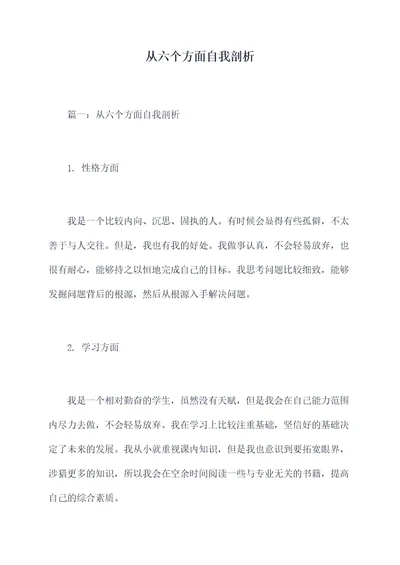 从六个方面自我剖析

篇一：从六个方面自我剖析

1. 性格方面

我是一个比较内向、沉思、固执的人。有时候会显得有些孤僻，不太善于与人交往。但是，我也有我的好处。我做事认真，不会轻易放弃，也很有耐心，能够持之以恒地完成自己的目标。我思考问题比较细致，能够发掘问题背后的根源，然后从根源入手解决问题。

2. 学习方面

我是一个相对勤奋的学生，虽然没有天赋，但是我会在自己能力范围内尽力去做，不会轻易放弃。我在学习上比较注重基础，坚信好的基础决定了未来的发展。我从小就重视课内知识，但是我也意识到要拓宽眼界，涉猎更多的知识，所以我会在空余时间阅读一些与专业无关的书籍，提高自己的综合素质。